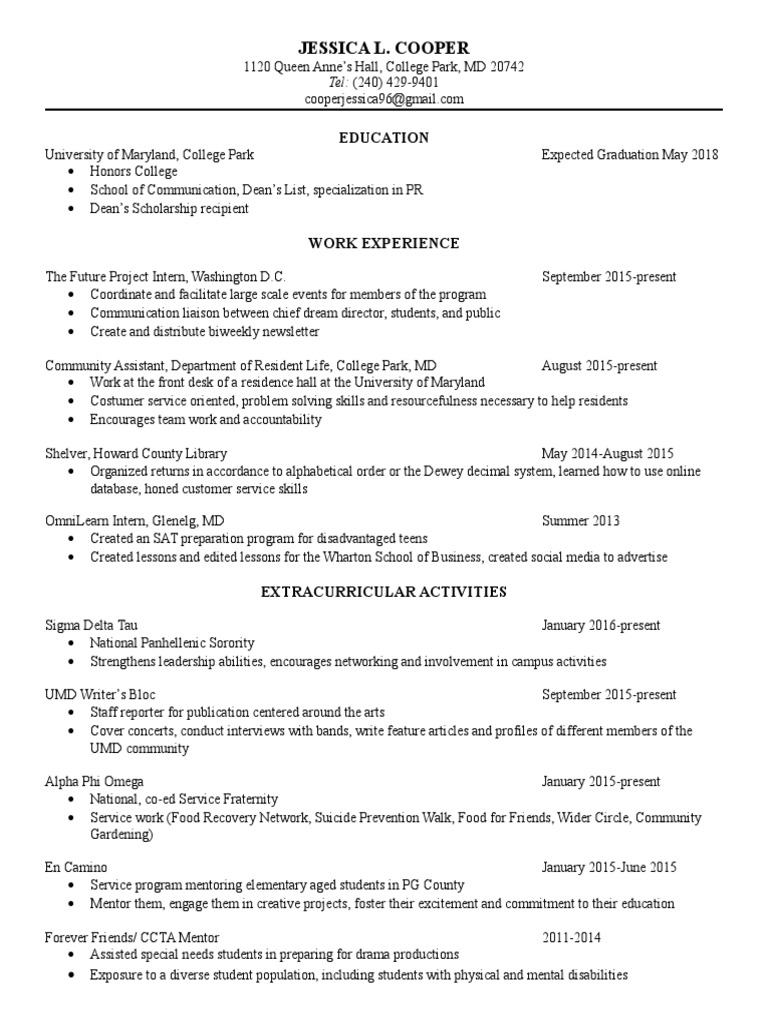 JESSICA L. COOPER
1120 Queen Anne's Hall, College Park, MD 20742
Tel: (240) 429-9401
cooperjessica96@gmail.com

EDUCATION

University of Maryland, College Park Expected Graduation May 2018
• Honors College
• School of Communication, Dean's List, specialization in PR
• Dean's Scholarship recipient

WORK EXPERIENCE

The Future Project Intern, Washington D.C. September 2015-present
• Coordinate and facilitate large scale events for members of the program
• Communication liaison between chief dream director, students, and public
• Create and distribute biweekly newsletter

Community Assistant, Department of Resident Life, College Park, MD August 2015-present
• Work at the front desk of a residence hall at the University of Maryland
• Costumer service oriented, problem solving skills and resourcefulness necessary to help residents
• Encourages team work and accountability

Shelver, Howard County Library May 2014-August 2015
• Organized returns in accordance to alphabetical order or the Dewey decimal system, learned how to use online database, honed customer service skills

OmniLearn Intern, Glenelg, MD Summer 2013
• Created an SAT preparation program for disadvantaged teens
• Created lessons and edited lessons for the Wharton School of Business, created social media to advertise

EXTRACURRICULAR ACTIVITIES

Sigma Delta Tau January 2016-present
• National Panhellenic Sorority
• Strengthens leadership abilities, encourages networking and involvement in campus activities

UMD Writer's Bloc September 2015-present
• Staff reporter for publication centered around the arts
• Cover concerts, conduct interviews with bands, write feature articles and profiles of different members of the UMD community

Alpha Phi Omega January 2015-present
• National, co-ed Service Fraternity
• Service work (Food Recovery Network, Suicide Prevention Walk, Food for Friends, Wider Circle, Community Gardening)

En Camino January 2015-June 2015
• Service program mentoring elementary aged students in PG County
• Mentor them, engage them in creative projects, foster their excitement and commitment to their education

Forever Friends/ CCTA Mentor 2011-2014
• Assisted special needs students in preparing for drama productions
• Exposure to a diverse student population, including students with physical and mental disabilities